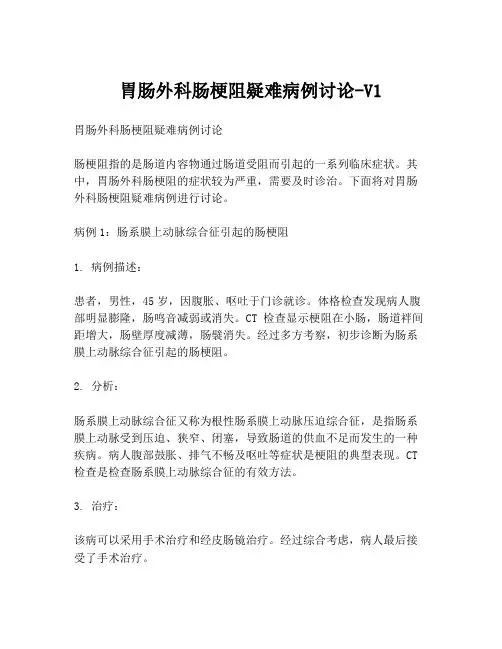 胃肠外科肠梗阻疑难病例讨论-V1

胃肠外科肠梗阻疑难病例讨论

肠梗阻指的是肠道内容物通过肠道受阻而引起的一系列临床症状。其中，胃肠外科肠梗阻的症状较为严重，需要及时诊治。下面将对胃肠外科肠梗阻疑难病例进行讨论。

病例 1：肠系膜上动脉综合征引起的肠梗阻

1. 病例描述：

患者，男性，45 岁，因腹胀、呕吐于门诊就诊。体格检查发现病人腹部明显膨隆，肠鸣音减弱或消失。CT 检查显示梗阻在小肠，肠道袢间距增大，肠壁厚度减薄，肠襞消失。经过多方考察，初步诊断为肠系膜上动脉综合征引起的肠梗阻。

2. 分析：

肠系膜上动脉综合征又称为根性肠系膜上动脉压迫综合征，是指肠系膜上动脉受到压迫、狭窄、闭塞，导致肠道的供血不足而发生的一种疾病。病人腹部鼓胀、排气不畅及呕吐等症状是梗阻的典型表现。CT 检查是检查肠系膜上动脉综合征的有效方法。

3. 治疗：

该病可以采用手术治疗和经皮肠镜治疗。经过综合考虑，病人最后接受了手术治疗。